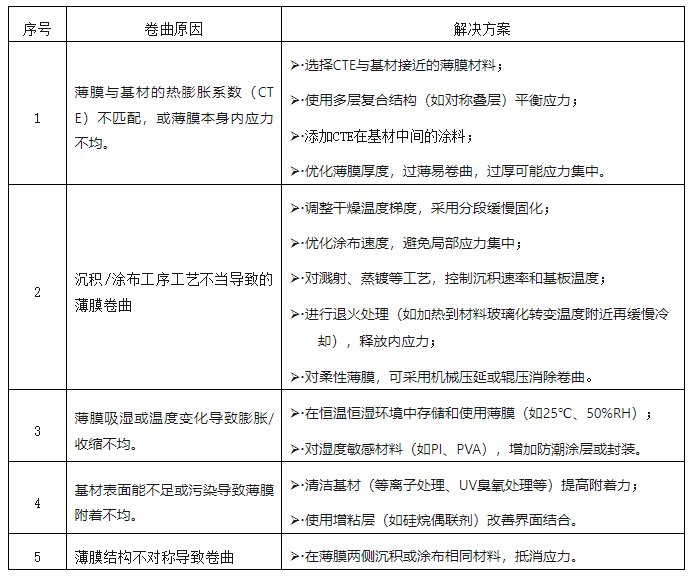 | 序号 | 卷曲原因 | 解决方案 |
|---|---|---|
| 1 | 薄膜与基材的热膨胀系数（CTE）不匹配，或薄膜本身内应力不均。 | ➢·选择CTE与基材接近的薄膜材料；<br>➢·使用多层复合结构（如对称叠层）平衡应力；<br>➢·添加CTE在基材中间的涂料；<br>➢·优化薄膜厚度，过薄易卷曲，过厚可能应力集中。 |
| 2 | 沉积/涂布工序工艺不当导致的薄膜卷曲 | ➢·调整干燥温度梯度，采用分段缓慢固化；<br>➢·优化涂布速度，避免局部应力集中；<br>➢·对溅射、蒸镀等工艺，控制沉积速率和基板温度；<br>➢·进行退火处理（如加热到材料玻璃化转变温度附近再缓慢冷却），释放内应力；<br>➢·对柔性薄膜，可采用机械压延或辊压消除卷曲。 |
| 3 | 薄膜吸湿或温度变化导致膨胀/收缩不均。 | ➢·在恒温恒湿环境中存储和使用薄膜（如25°C、50%RH）；<br>➢·对湿度敏感材料（如PI、PVA），增加防潮涂层或封装。 |
| 4 | 基材表面能不足或污染导致薄膜附着不均。 | ➢·清洁基材（等离子处理、UV臭氧处理等）提高附着力；<br>➢·使用增粘层（如硅烷偶联剂）改善界面结合。 |
| 5 | 薄膜结构不对称导致卷曲 | ➢·在薄膜两侧沉积或涂布相同材料，抵消应力。 |